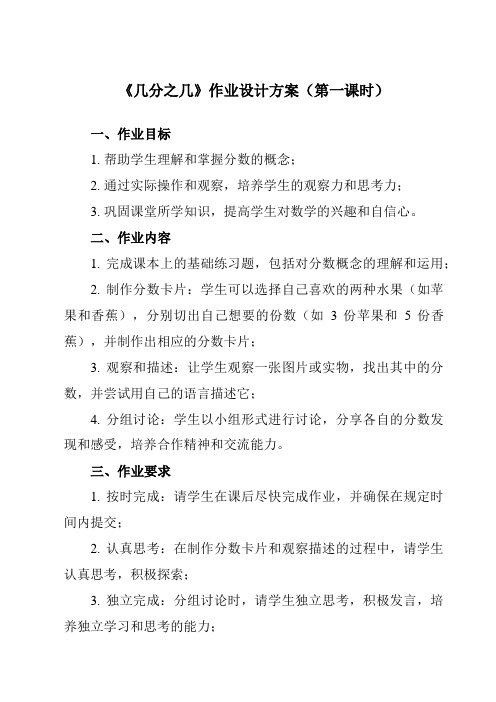 《几分之几》作业设计方案（第一课时）

一、作业目标

1. 帮助学生理解和掌握分数的概念；

2. 通过实际操作和观察，培养学生的观察力和思考力；

3. 巩固课堂所学知识，提高学生对数学的兴趣和自信心。

二、作业内容

1. 完成课本上的基础练习题，包括对分数概念的理解和运用；

2. 制作分数卡片：学生可以选择自己喜欢的两种水果（如苹果和香蕉），分别切出自己想要的份数（如 3 份苹果和 5 份香蕉），并制作出相应的分数卡片；

3. 观察和描述：让学生观察一张图片或实物，找出其中的分数，并尝试用自己的语言描述它；

4. 分组讨论：学生以小组形式进行讨论，分享各自的分数发现和感受，培养合作精神和交流能力。

三、作业要求

1. 按时完成：请学生在课后尽快完成作业，并确保在规定时间内提交；

2. 认真思考：在制作分数卡片和观察描述的过程中，请学生认真思考，积极探索；

3. 独立完成：分组讨论时，请学生独立思考，积极发言，培养独立学习和思考的能力；